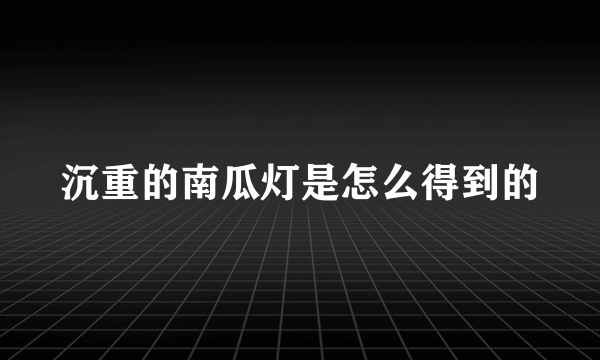 沉重的南瓜灯是怎么得到的